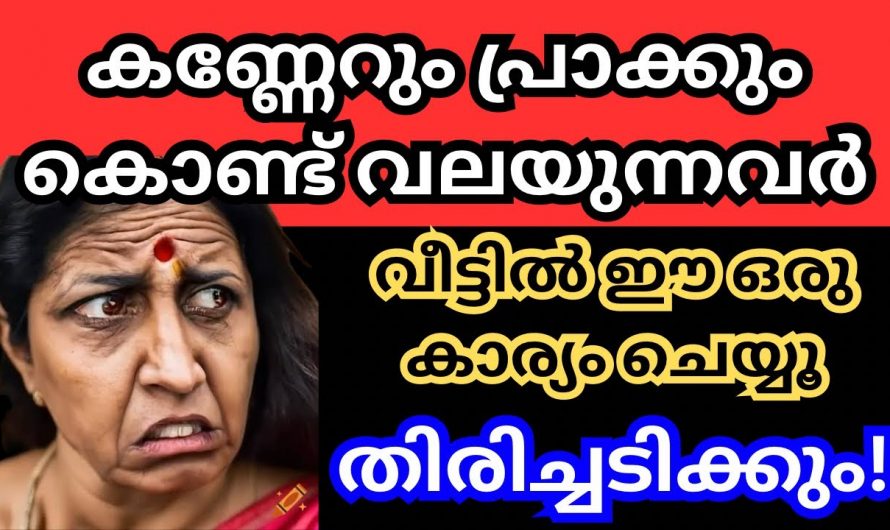 കണ്ണേറും പ്രാക്കും കൊണ്ട് വലയുന്നവർ

വീട്ടിൽ ഈ ഒരു കാര്യം ചെയ്യൂ

തിരിച്ചടിക്കും!